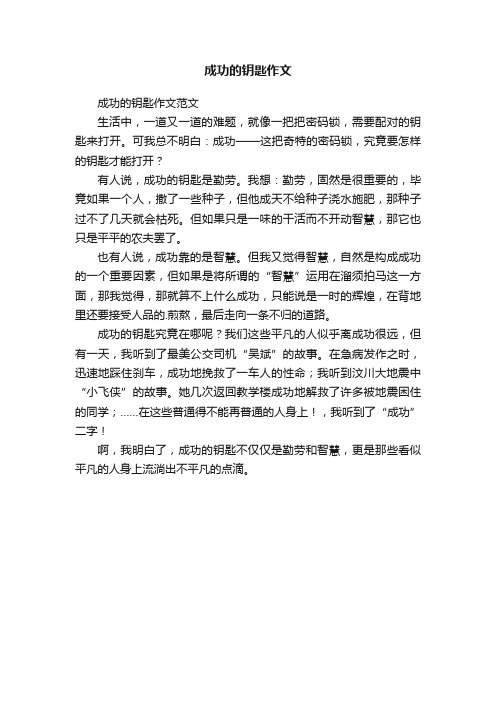 成功的钥匙作文

成功的钥匙作文范文

生活中，一道又一道的难题，就像一把把密码锁，需要配对的钥匙来打开。可我总不明白：成功——这把奇特的密码锁，究竟要怎样的钥匙才能打开？

有人说，成功的钥匙是勤劳。我想：勤劳，固然是很重要的，毕竟如果一个人，撒了一些种子，但他成天不给种子浇水施肥，那种子过不了几天就会枯死。但如果只是一味的干活而不开动智慧，那它也只是平平的农夫罢了。

也有人说，成功靠的是智慧。但我又觉得智慧，自然是构成成功的一个重要因素，但如果是将所谓的“智慧”运用在溜须拍马这一方面，那我觉得，那就算不上什么成功，只能说是一时的辉煌，在背地里还要接受人品的.煎熬，最后走向一条不归的道路。

成功的钥匙究竟在哪呢？我们这些平凡的人似乎离成功很远，但有一天，我听到了最美公交司机“吴斌”的故事。在急病发作之时，迅速地踩住刹车，成功地挽救了一车人的性命；我听到汶川大地震中“小飞侠”的故事。她几次返回教学楼成功地解救了许多被地震困住的同学；......在这些普通得不能再普通的人身上！，我听到了“成功”二字！

啊，我明白了，成功的钥匙不仅仅是勤劳和智慧，更是那些看似平凡的人身上流淌出不平凡的点滴。